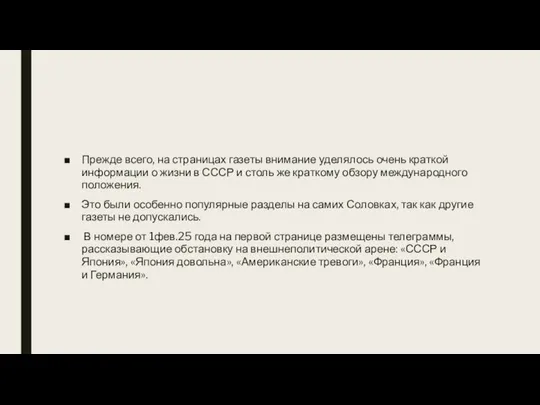 ■ Прежде всего, на страницах газеты внимание уделялось очень краткой информации о жизни в СССР и столь же краткому обзору международного положения.

■ Это были особенно популярные разделы на самих Соловках, так как другие газеты не допускались.

■ В номере от 1фев.25 года на первой странице размещены телеграммы, рассказывающие обстановку на внешнеполитической арене: «СССР и Япония», «Япония довольна», «Американские тревоги», «Франция», «Франция и Германия».